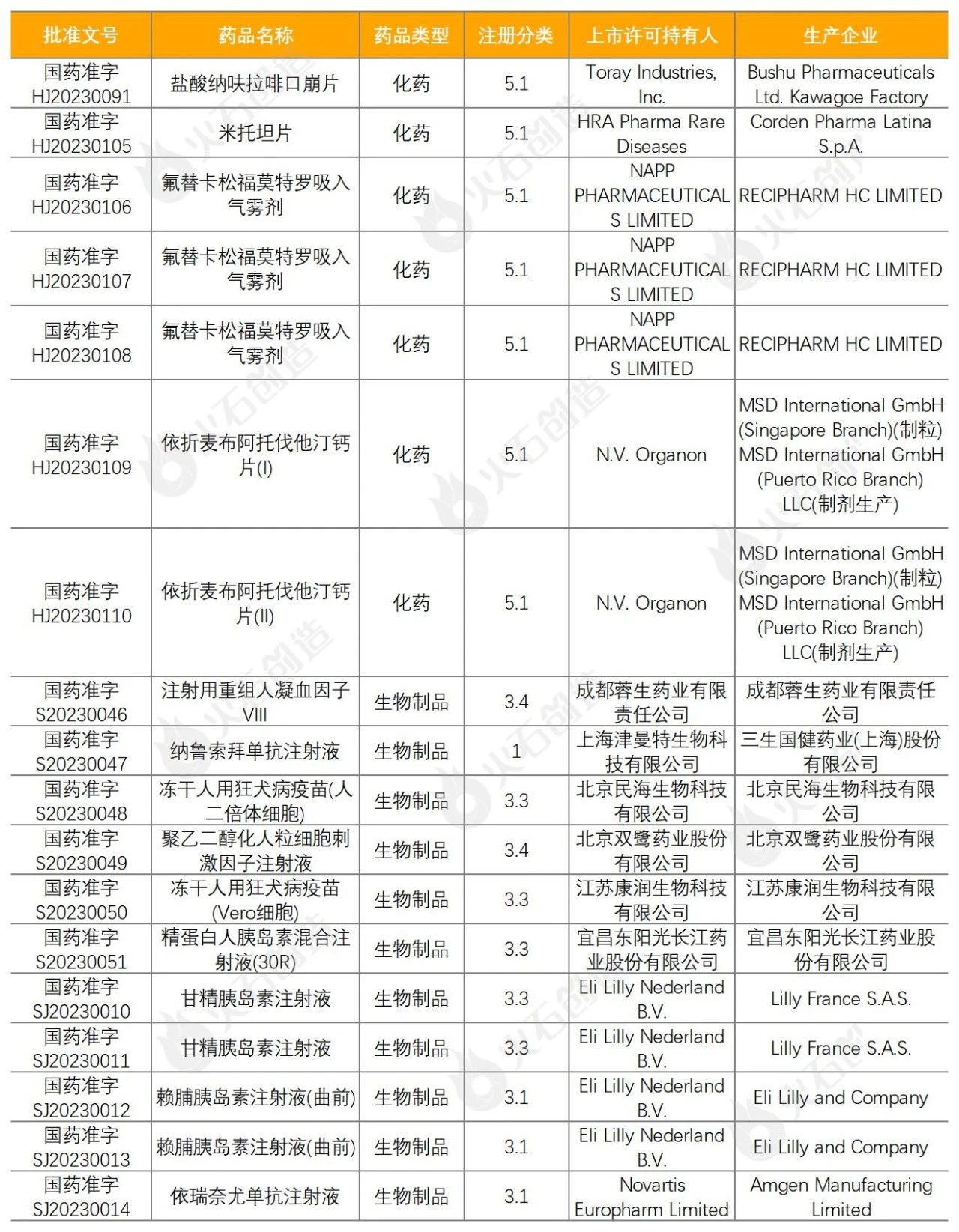 | 批准文号 | 药品名称 | 药品类型 | 注册分类 | 上市许可持有人 | 生产企业 |
|---|---|---|---|---|---|
| 国药准字 HJ20230091 | 盐酸纳呋拉啡口崩片 | 化药 | 5.1 | Toray Industries, Inc. | Bushu Pharmaceuticals Ltd. Kawagoe Factory |
| 国药准字 HJ20230105 | 米托坦片 | 化药 | 5.1 | HRA Pharma Rare Diseases | Corden Pharma Latina S.p.A. |
| 国药准字 HJ20230106 | 氟替卡松福莫特罗吸入气雾剂 | 化药 | 5.1 | NAPP PHARMACEUTICALS LIMITED | RECIPHARM HC LIMITED |
| 国药准字 HJ20230107 | 氟替卡松福莫特罗吸入气雾剂 | 化药 | 5.1 | NAPP PHARMACEUTICALS LIMITED | RECIPHARM HC LIMITED |
| 国药准字 HJ20230108 | 氟替卡松福莫特罗吸入气雾剂 | 化药 | 5.1 | NAPP PHARMACEUTICALS LIMITED | RECIPHARM HC LIMITED |
| 国药准字 HJ20230109 | 依折麦布阿托伐他汀钙片(I) | 化药 | 5.1 | N.V. Organon | MSD International GmbH (Singapore Branch)(制粒) MSD International GmbH (Puerto Rico Branch) LLC(制剂生产) |
| 国药准字 HJ20230110 | 依折麦布阿托伐他汀钙片(II) | 化药 | 5.1 | N.V. Organon | MSD International GmbH (Singapore Branch)(制粒) MSD International GmbH (Puerto Rico Branch) LLC(制剂生产) |
| 国药准字 S20230046 | 注射用重组人凝血因子VIII | 生物制品 | 3.4 | 成都蓉生药业有限责任公司 | 成都蓉生药业有限责任公司 |
| 国药准字 S20230047 | 纳鲁索拜单抗注射液 | 生物制品 | 1 | 上海津曼特生物科技有限公司 | 三生国健药业(上海)股份有限公司 |
| 国药准字 S20230048 | 冻干人用狂犬病疫苗(人二倍体细胞) | 生物制品 | 3.3 | 北京民海生物科技有限公司 | 北京民海生物科技有限公司 |
| 国药准字 S20230049 | 聚乙二醇化人粒细胞刺激因子注射液 | 生物制品 | 3.4 | 北京双鹭药业股份有限公司 | 北京双鹭药业股份有限公司 |
| 国药准字 S20230050 | 冻干人用狂犬病疫苗(Vero细胞) | 生物制品 | 3.3 | 江苏康润生物科技有限公司 | 江苏康润生物科技有限公司 |
| 国药准字 S20230051 | 精蛋白人胰岛素混合注射液(30R) | 生物制品 | 3.3 | 宜昌东阳光长江药业股份有限公司 | 宜昌东阳光长江药业股份有限公司 |
| 国药准字 SJ20230010 | 甘精胰岛素注射液 | 生物制品 | 3.3 | Eli Lilly Nederland B.V. | Lilly France S.A.S. |
| 国药准字 SJ20230011 | 甘精胰岛素注射液 | 生物制品 | 3.3 | Eli Lilly Nederland B.V. | Lilly France S.A.S. |
| 国药准字 SJ20230012 | 赖脯胰岛素注射液(曲前) | 生物制品 | 3.1 | Eli Lilly Nederland B.V. | Eli Lilly and Company |
| 国药准字 SJ20230013 | 赖脯胰岛素注射液(曲前) | 生物制品 | 3.1 | Eli Lilly Nederland B.V. | Eli Lilly and Company |
| 国药准字 SJ20230014 | 依瑞奈尤单抗注射液 | 生物制品 | 3.1 | Novartis Europharm Limited | Amgen Manufacturing Limited |